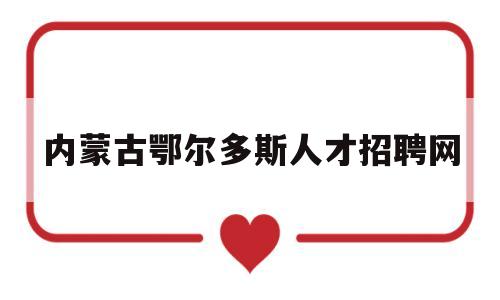 内蒙古鄂尔多斯人才招聘网